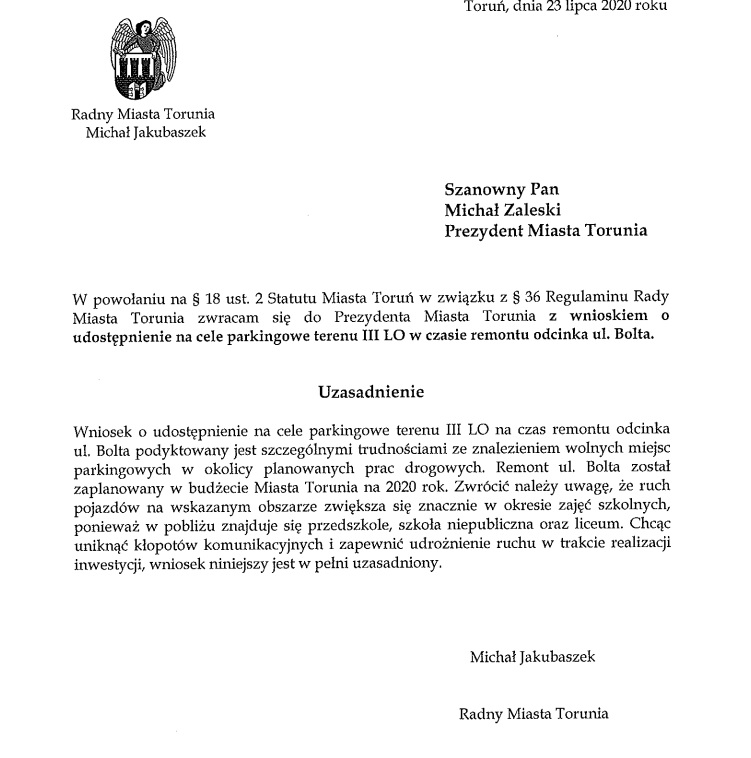 Toruń, dnia 23 lipca 2020 roku

Radny Miasta Torunia
Michał Jakubaszek

Szanowny Pan
Michał Zaleski
Prezydent Miasta Torunia

W powołaniu na § 18 ust. 2 Statutu Miasta Toruń w związku z § 36 Regulaminu Rady Miasta Torunia zwracam się do Prezydenta Miasta Torunia z wnioskiem o udostępnienie na cele parkingowe terenu III LO w czasie remontu odcinka ul. Bolta.

Uzasadnienie

Wniosek o udostępnienie na cele parkingowe terenu III LO na czas remontu odcinka ul. Bolta podyktowany jest szczególnymi trudnościami ze znalezieniem wolnych miejsc parkingowych w okolicy planowanych prac drogowych. Remont ul. Bolta został zaplanowany w budżecie Miasta Torunia na 2020 rok. Zwrócić należy uwagę, że ruch pojazdów na wskazanym obszarze zwiększa się znacznie w okresie zajęć szkolnych, ponieważ w pobliżu znajduje się przedszkole, szkoła niepubliczna oraz liceum. Chcąc uniknąć kłopotów komunikacyjnych i zapewnić udrożnienie ruchu w trakcie realizacji inwestycji, wniosek niniejszy jest w pełni uzasadniony.

Michał Jakubaszek

Radny Miasta Torunia